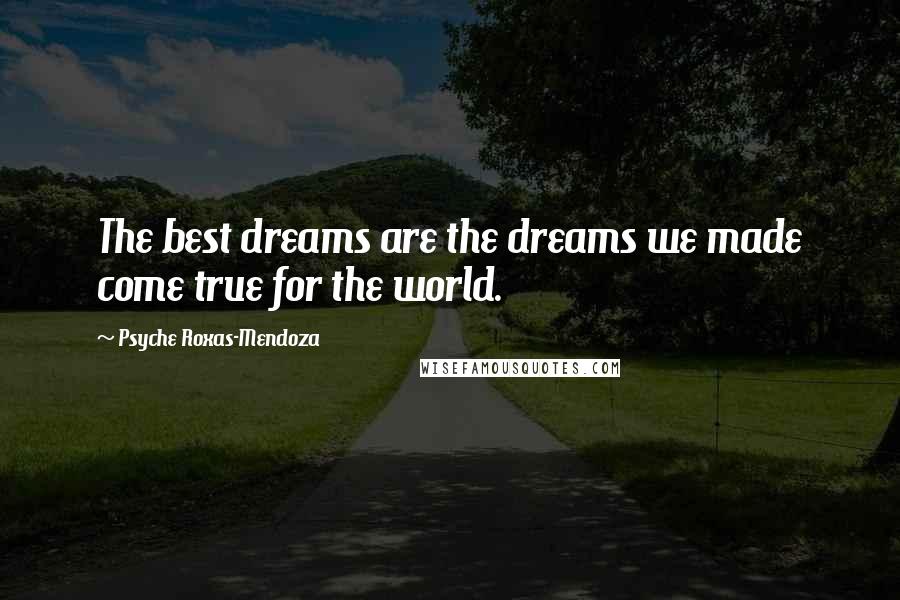 The best dreams are the dreams we made come true for the world.

~ Psyche Roxas-Mendoza

WISEFAMOUSQUOTES.COM